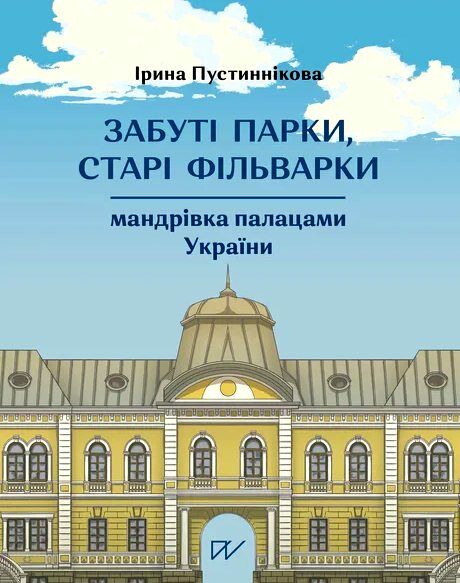 Ірина Пустиннікова

ЗАБУТІ ПАРКИ, СТАРІ ФІЛЬВАРКИ

мандрівка палацами України